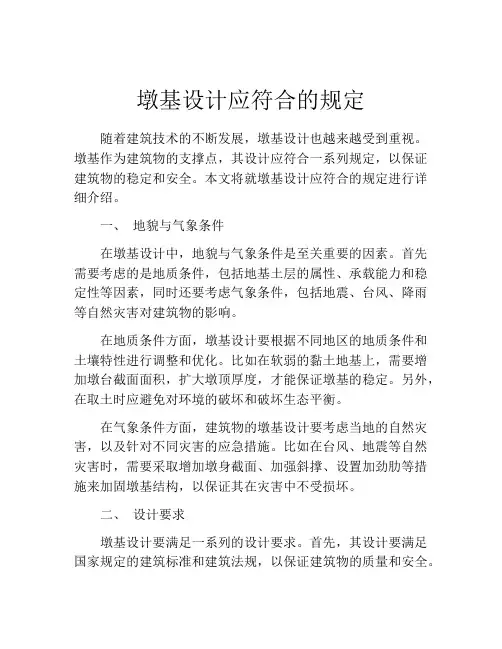 墩基设计应符合的规定

随着建筑技术的不断发展，墩基设计也越来越受到重视。墩基作为建筑物的支撑点，其设计应符合一系列规定，以保证建筑物的稳定和安全。本文将就墩基设计应符合的规定进行详细介绍。

一、 地貌与气象条件

在墩基设计中，地貌与气象条件是至关重要的因素。首先需要考虑的是地质条件，包括地基土层的属性、承载能力和稳定性等因素，同时还要考虑气象条件，包括地震、台风、降雨等自然灾害对建筑物的影响。

在地质条件方面，墩基设计要根据不同地区的地质条件和土壤特性进行调整和优化。比如在软弱的黏土地基上，需要增加墩台截面面积，扩大墩顶厚度，才能保证墩基的稳定。另外，在取土时应避免对环境的破坏和破坏生态平衡。

在气象条件方面，建筑物的墩基设计要考虑当地的自然灾害，以及针对不同灾害的应急措施。比如在台风、地震等自然灾害时，需要采取增加墩身截面、加强斜撑、设置加劲肋等措施来加固墩基结构，以保证其在灾害中不受损坏。

二、 设计要求

墩基设计要满足一系列的设计要求。首先，其设计要满足国家规定的建筑标准和建筑法规，以保证建筑物的质量和安全。